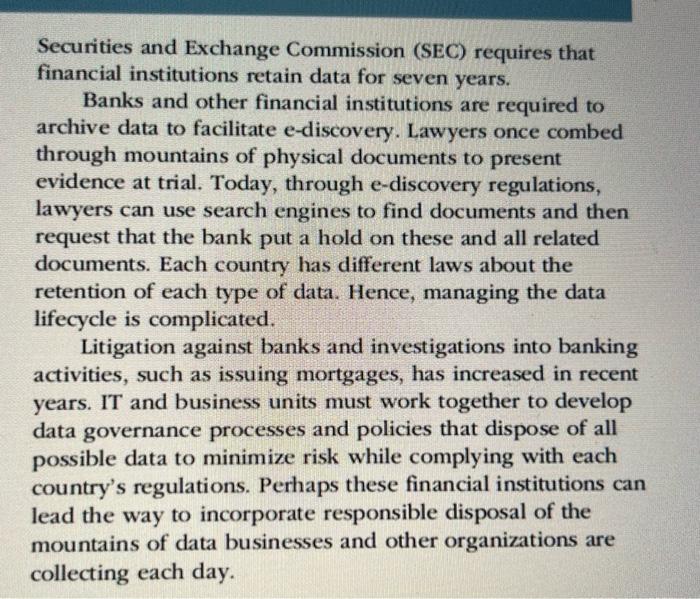 Securities and Exchange Commission (SEC) requires that financial institutions retain data for seven years.

Banks and other financial institutions are required to archive data to facilitate e-discovery. Lawyers once combed through mountains of physical documents to present evidence at trial. Today, through e-discovery regulations, lawyers can use search engines to find documents and then request that the bank put a hold on these and all related documents. Each country has different laws about the retention of each type of data. Hence, managing the data lifecycle is complicated.

Litigation against banks and investigations into banking activities, such as issuing mortgages, has increased in recent years. IT and business units must work together to develop data governance processes and policies that dispose of all possible data to minimize risk while complying with each country's regulations. Perhaps these financial institutions can lead the way to incorporate responsible disposal of the mountains of data businesses and other organizations are collecting each day.